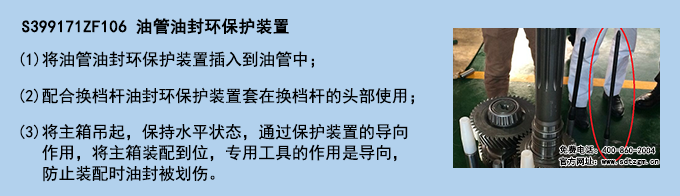 S399171ZF106 油管油封环保护装置

(1)将油管油封环保护装置插入到油管中；

(2)配合换档杆油封环保护装置套在换档杆的头部使用；

(3)将主箱吊起，保持水平状态，通过保护装置的导向作用，将主箱装配到位，专用工具的作用是导向，防止装配时油封被划伤。

免费电话：400-860-2004
官方网址：www.sdtzgx.cn